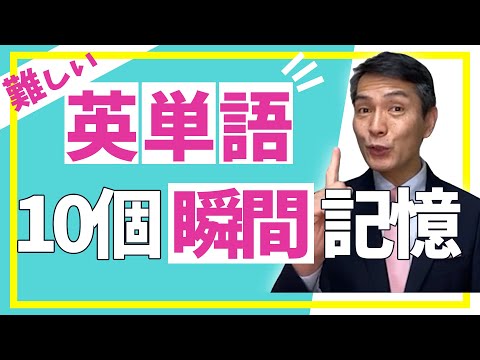 難しい

英単語

10個 瞬間 記憶